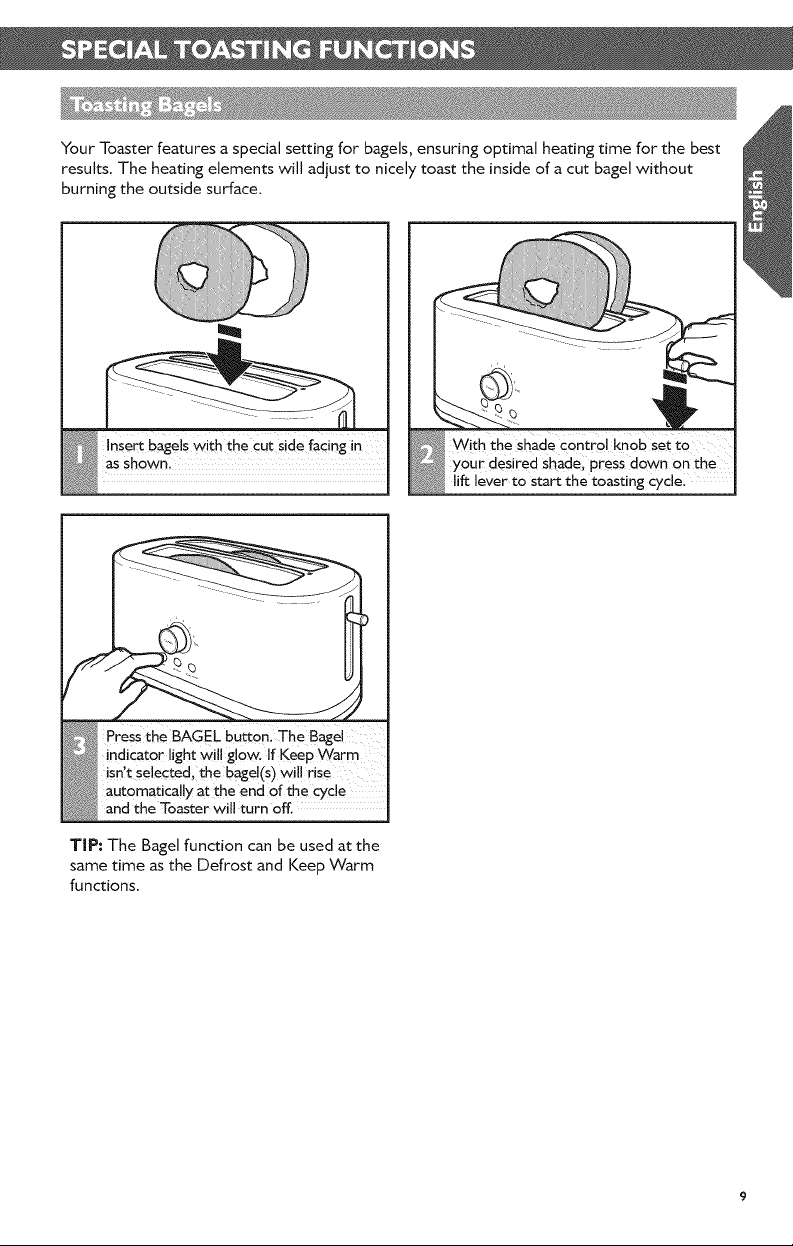 SPECIAL TOASTING FUNCTIONS

Toasting Bagels

Your Toaster features a special setting for bagels, ensuring optimal heating time for the best results. The heating elements will adjust to nicely toast the inside of a cut bagel without burning the outside surface.

English

1 Insert bagels with the cut side facing in as shown.

2 With the shade control knob set to your desired shade, press down on the lift lever to start the toasting cycle.

3 Press the BAGEL button. The Bagel indicator light will glow. If Keep Warm isn't selected, the bagel(s) will rise automatically at the end of the cycle and the Toaster will turn off.

TIP: The Bagel function can be used at the same time as the Defrost and Keep Warm functions.

9